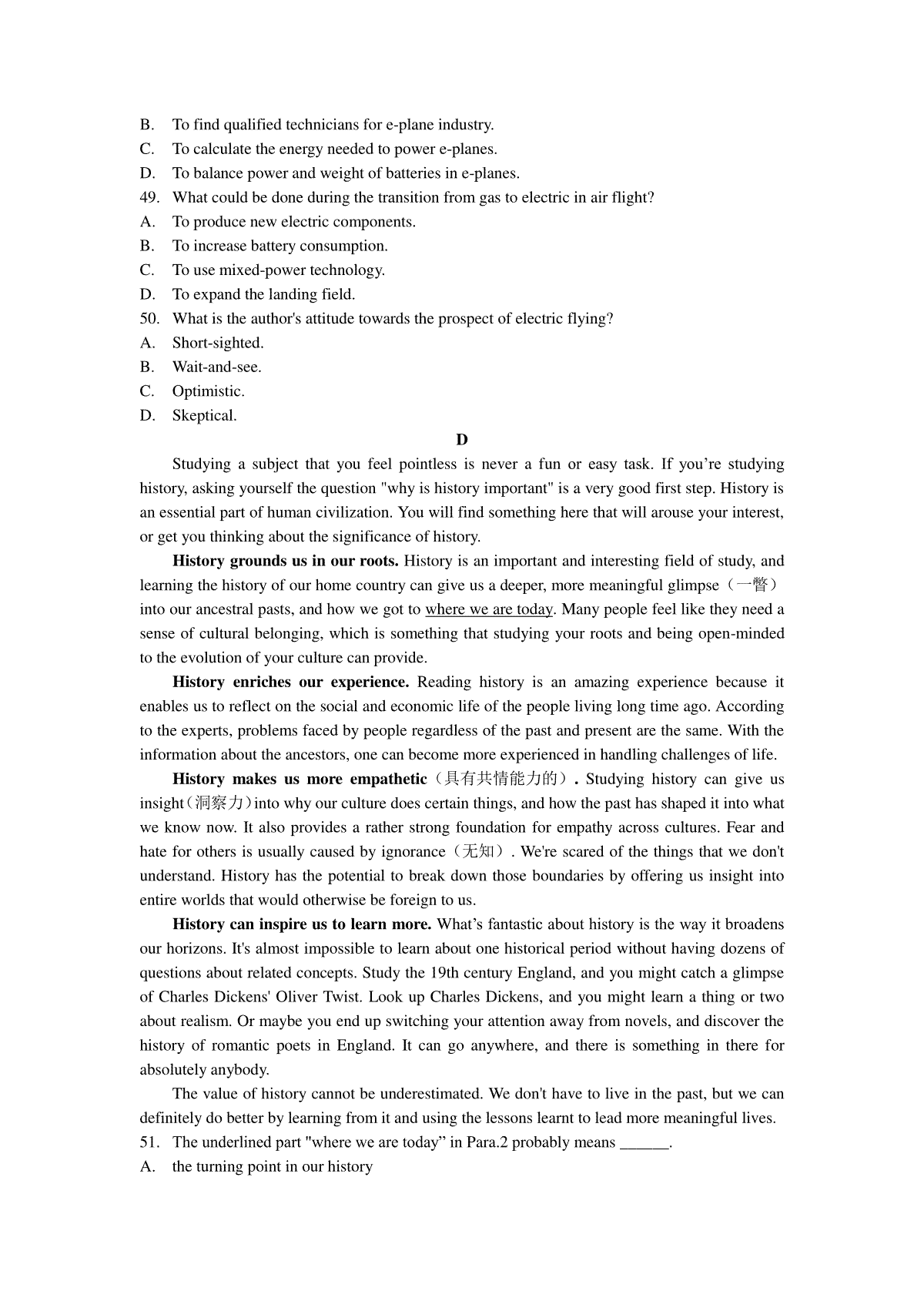 B. To find qualified technicians for e-plane industry.
C. To calculate the energy needed to power e-planes.
D. To balance power and weight of batteries in e-planes.
49. What could be done during the transition from gas to electric in air flight?
A. To produce new electric components.
B. To increase battery consumption.
C. To use mixed-power technology.
D. To expand the landing field.
50. What is the author's attitude towards the prospect of electric flying?
A. Short-sighted.
B. Wait-and-see.
C. Optimistic.
D. Skeptical.

D

Studying a subject that you feel pointless is never a fun or easy task. If you’re studying history, asking yourself the question "why is history important" is a very good first step. History is an essential part of human civilization. You will find something here that will arouse your interest, or get you thinking about the significance of history.

History grounds us in our roots. History is an important and interesting field of study, and learning the history of our home country can give us a deeper, more meaningful glimpse（一瞥）into our ancestral pasts, and how we got to where we are today. Many people feel like they need a sense of cultural belonging, which is something that studying your roots and being open-minded to the evolution of your culture can provide.

History enriches our experience. Reading history is an amazing experience because it enables us to reflect on the social and economic life of the people living long time ago. According to the experts, problems faced by people regardless of the past and present are the same. With the information about the ancestors, one can become more experienced in handling challenges of life.

History makes us more empathetic（具有共情能力的）. Studying history can give us insight（洞察力）into why our culture does certain things, and how the past has shaped it into what we know now. It also provides a rather strong foundation for empathy across cultures. Fear and hate for others is usually caused by ignorance（无知）. We're scared of the things that we don't understand. History has the potential to break down those boundaries by offering us insight into entire worlds that would otherwise be foreign to us.

History can inspire us to learn more. What’s fantastic about history is the way it broadens our horizons. It's almost impossible to learn about one historical period without having dozens of questions about related concepts. Study the 19th century England, and you might catch a glimpse of Charles Dickens' Oliver Twist. Look up Charles Dickens, and you might learn a thing or two about realism. Or maybe you end up switching your attention away from novels, and discover the history of romantic poets in England. It can go anywhere, and there is something in there for absolutely anybody.

The value of history cannot be underestimated. We don't have to live in the past, but we can definitely do better by learning from it and using the lessons learnt to lead more meaningful lives.
51. The underlined part "where we are today” in Para.2 probably means ______.
A. the turning point in our history